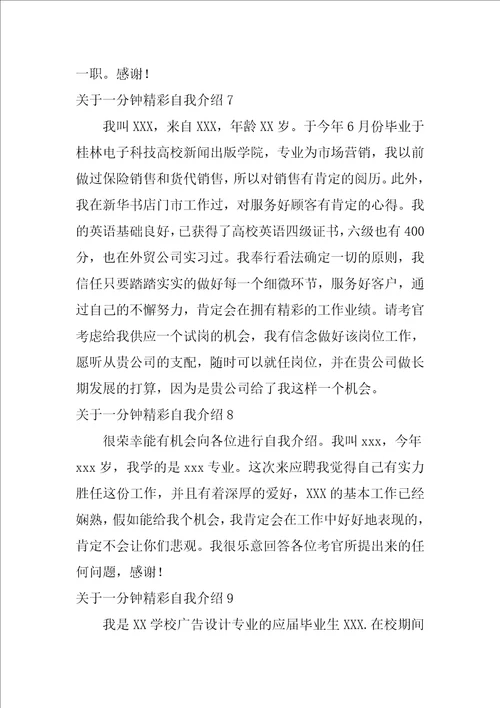 一职。感谢！

关于一分钟精彩自我介绍 7

我叫 XXX，来自 XXX，年龄 XX 岁。于今年 6 月份毕业于桂林电子科技高校新闻出版学院，专业为市场营销，我以前做过保险销售和货代销售，所以对销售有肯定的阅历。此外，我在新华书店门市工作过，对服务好顾客有肯定的心得。我的英语基础良好，已获得了高校英语四级证书，六级也有 400 分，也在外贸公司实习过。我奉行看法确定一切的原则，我信任只要踏踏实实的做好每一个细微环节，服务好客户，通过自己的不懈努力，肯定会在拥有精彩的工作业绩。请考官考虑给我供应一个试岗的机会，我有信念做好该岗位工作，愿听从贵公司的支配，随时可以就任岗位，并在贵公司做长期发展的打算，因为是贵公司给了我这样一个机会。

关于一分钟精彩自我介绍 8

很荣幸能有机会向各位进行自我介绍。我叫 xxx，今年 xxx 岁，我学的是 xxx 专业。这次来应聘我觉得自己有实力胜任这份工作，并且有着深厚的爱好，XXX 的基本工作已经娴熟，假如能给我个机会，我肯定会在工作中好好地表现的，肯定不会让你们悲观。我很乐意回答各位考官所提出来的任何问题，感谢！

关于一分钟精彩自我介绍 9

我是 XX 学校广告设计专业的应届毕业生 XXX.在校期间